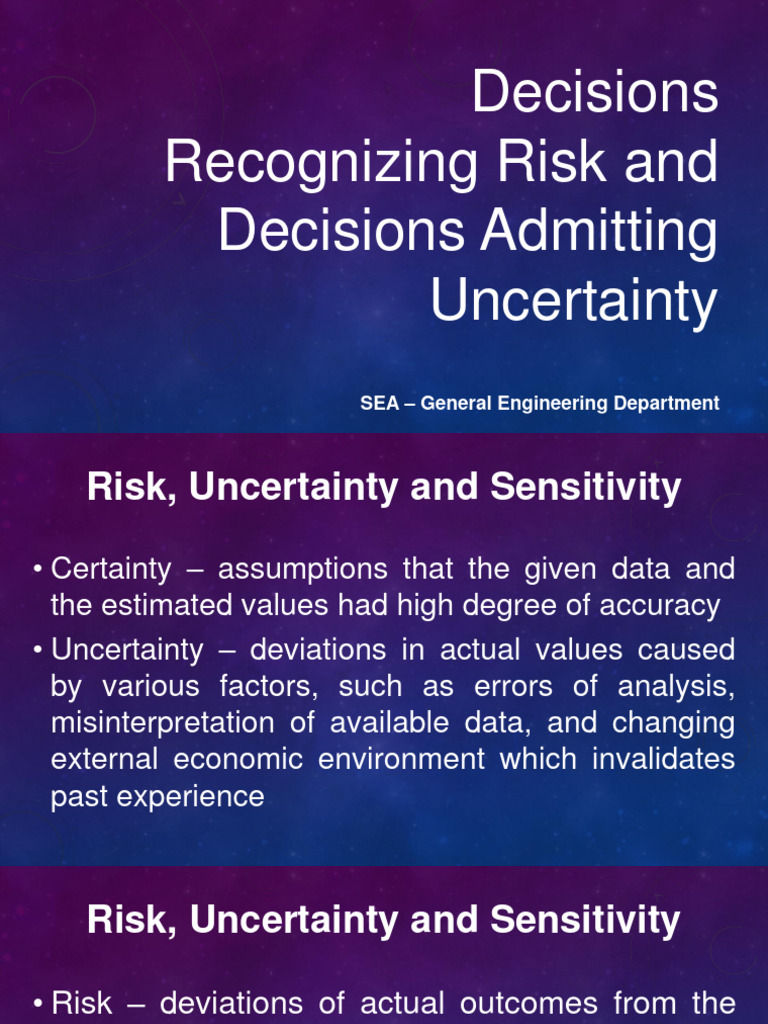 Decisions Recognizing Risk and Decisions Admitting Uncertainty

SEA – General Engineering Department

Risk, Uncertainty and Sensitivity

• Certainty – assumptions that the given data and the estimated values had high degree of accuracy

• Uncertainty – deviations in actual values caused by various factors, such as errors of analysis, misinterpretation of available data, and changing external economic environment which invalidates past experience

Risk, Uncertainty and Sensitivity

• Risk – deviations of actual outcomes from the